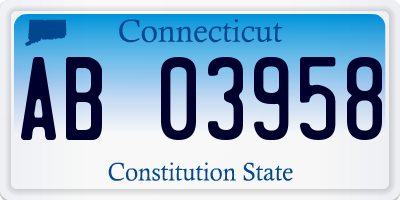 Connecticut

AB 03958

Constitution State